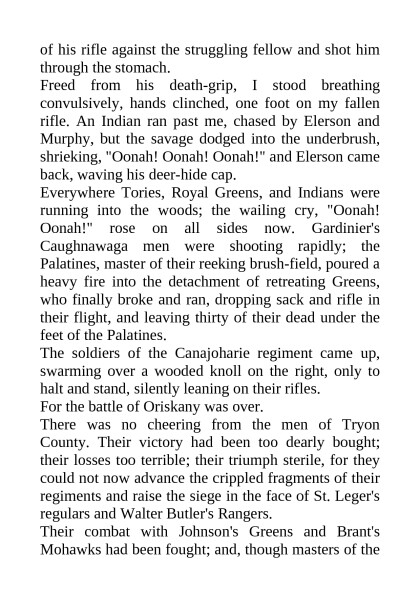 of his rifle against the struggling fellow and shot him through the stomach.

Freed from his death-grip, I stood breathing convulsively, hands clinched, one foot on my fallen rifle. An Indian ran past me, chased by Elerson and Murphy, but the savage dodged into the underbrush, shrieking, "Oonah! Oonah! Oonah!" and Elerson came back, waving his deer-hide cap.

Everywhere Tories, Royal Greens, and Indians were running into the woods; the wailing cry, "Oonah! Oonah!" rose on all sides now. Gardinier's Caughnawaga men were shooting rapidly; the Palatines, master of their reeking brush-field, poured a heavy fire into the detachment of retreating Greens, who finally broke and ran, dropping sack and rifle in their flight, and leaving thirty of their dead under the feet of the Palatines.

The soldiers of the Canajoharie regiment came up, swarming over a wooded knoll on the right, only to halt and stand, silently leaning on their rifles.

For the battle of Oriskany was over.

There was no cheering from the men of Tryon County. Their victory had been too dearly bought; their losses too terrible; their triumph sterile, for they could not now advance the crippled fragments of their regiments and raise the siege in the face of St. Leger's regulars and Walter Butler's Rangers.

Their combat with Johnson's Greens and Brant's Mohawks had been fought; and, though masters of the